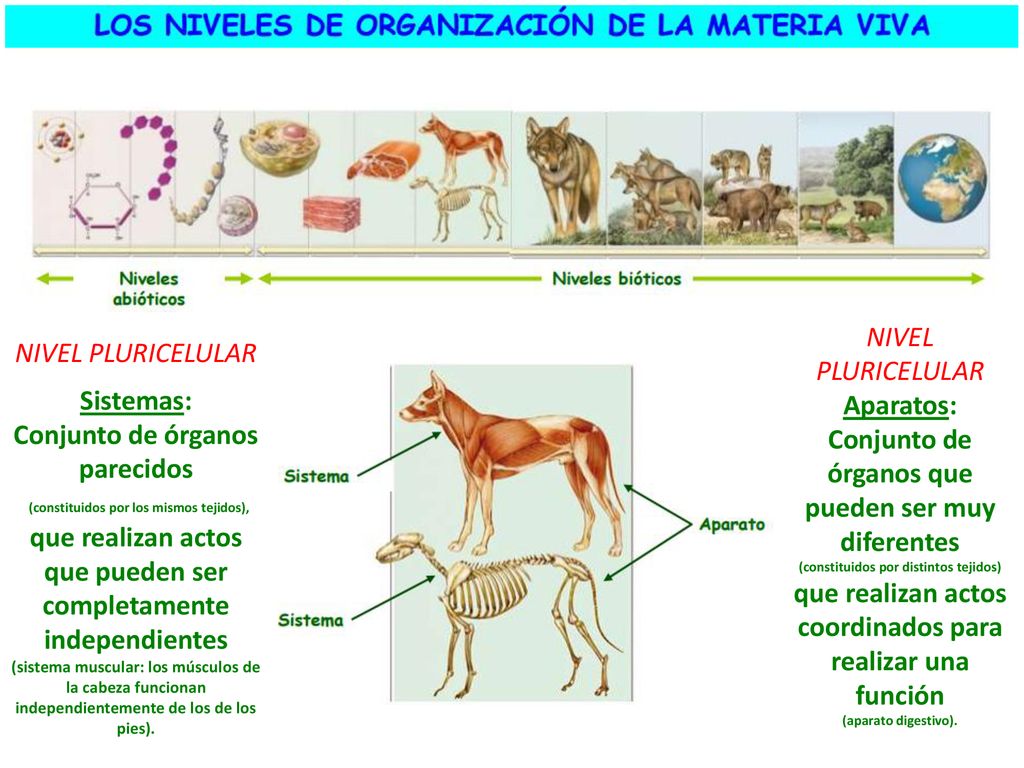 LOS NIVELES DE ORGANIZACIÓN DE LA MATERIA VIVA

Niveles abióticos

Niveles bióticos

NIVEL PLURICELULAR

Sistemas:
Conjunto de órganos parecidos
(constituidos por los mismos tejidos),
que realizan actos que pueden ser completamente independientes
(sistema muscular: los músculos de la cabeza funcionan independientemente de los de los pies).

Sistema

Sistema

Aparato

NIVEL PLURICELULAR

Aparatos:
Conjunto de órganos que pueden ser muy diferentes
(constituidos por distintos tejidos)
que realizan actos coordinados para realizar una función
(aparato digestivo).